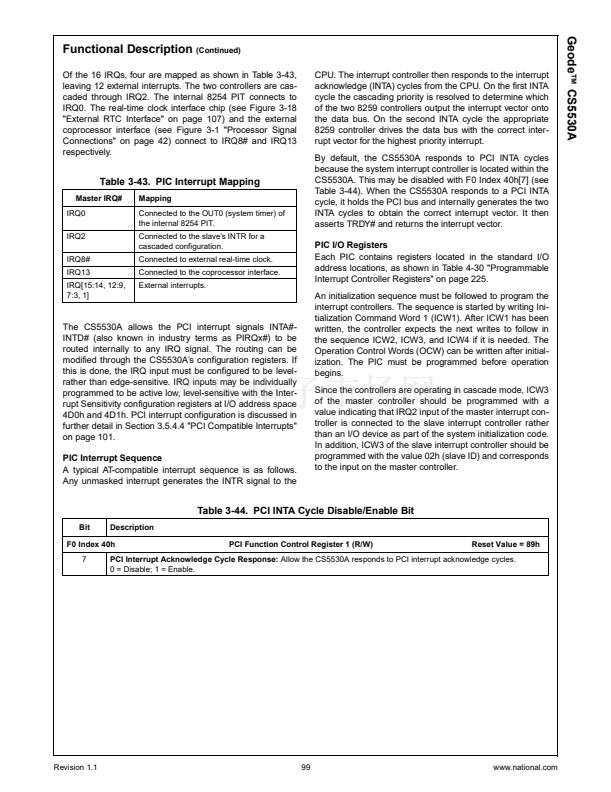 Geode™ CS5530A

Functional Description (Continued)

Of the 16 IRQs, four are mapped as shown in Table 3-43, leaving 12 external interrupts. The two controllers are cascaded through IRQ2. The internal 8254 PIT connects to IRQ0. The real-time clock interface chip (see Figure 3-18 "External RTC Interface" on page 107) and the external coprocessor interface (see Figure 3-1 "Processor Signal Connections" on page 42) connect to IRQ8# and IRQ13 respectively.

Table 3-43. PIC Interrupt Mapping

| Master IRQ# | Mapping |
|---|---|
| IRQ0 | Connected to the OUT0 (system timer) of the internal 8254 PIT. |
| IRQ2 | Connected to the slave's INTR for a cascaded configuration. |
| IRQ8# | Connected to external real-time clock. |
| IRQ13 | Connected to the coprocessor interface. |
| IRQ[15:14, 12:9, 7:3, 1] | External interrupts. |

The CS5530A allows the PCI interrupt signals INTA#-INTD# (also known in industry terms as PIRQx#) to be routed internally to any IRQ signal. The routing can be modified through the CS5530A's configuration registers. If this is done, the IRQ input must be configured to be level-rather than edge-sensitive. IRQ inputs may be individually programmed to be active low, level-sensitive with the Interrupt Sensitivity configuration registers at I/O address space 4D0h and 4D1h. PCI interrupt configuration is discussed in further detail in Section 3.5.4.4 "PCI Compatible Interrupts" on page 101.

PIC Interrupt Sequence
A typical AT-compatible interrupt sequence is as follows. Any unmasked interrupt generates the INTR signal to the CPU. The interrupt controller then responds to the interrupt acknowledge (INTA) cycles from the CPU. On the first INTA cycle the cascading priority is resolved to determine which of the two 8259 controllers output the interrupt vector onto the data bus. On the second INTA cycle the appropriate 8259 controller drives the data bus with the correct interrupt vector for the highest priority interrupt.

By default, the CS5530A responds to PCI INTA cycles because the system interrupt controller is located within the CS5530A. This may be disabled with F0 Index 40h[7] (see Table 3-44). When the CS5530A responds to a PCI INTA cycle, it holds the PCI bus and internally generates the two INTA cycles to obtain the correct interrupt vector. It then asserts TRDY# and returns the interrupt vector.

PIC I/O Registers
Each PIC contains registers located in the standard I/O address locations, as shown in Table 4-30 "Programmable Interrupt Controller Registers" on page 225.

An initialization sequence must be followed to program the interrupt controllers. The sequence is started by writing Initialization Command Word 1 (ICW1). After ICW1 has been written, the controller expects the next writes to follow in the sequence ICW2, ICW3, and ICW4 if it is needed. The Operation Control Words (OCW) can be written after initialization. The PIC must be programmed before operation begins.

Since the controllers are operating in cascade mode, ICW3 of the master controller should be programmed with a value indicating that IRQ2 input of the master interrupt controller is connected to the slave interrupt controller rather than an I/O device as part of the system initialization code. In addition, ICW3 of the slave interrupt controller should be programmed with the value 02h (slave ID) and corresponds to the input on the master controller.

Table 3-44. PCI INTA Cycle Disable/Enable Bit

| Bit | Description |
|---|---|
| F0 Index 40h | PCI Function Control Register 1 (R/W) Reset Value = 89h |
| 7 | PCI Interrupt Acknowledge Cycle Response: Allow the CS5530A responds to PCI interrupt acknowledge cycles. 0 = Disable; 1 = Enable. |

Revision 1.1 99 www.national.com